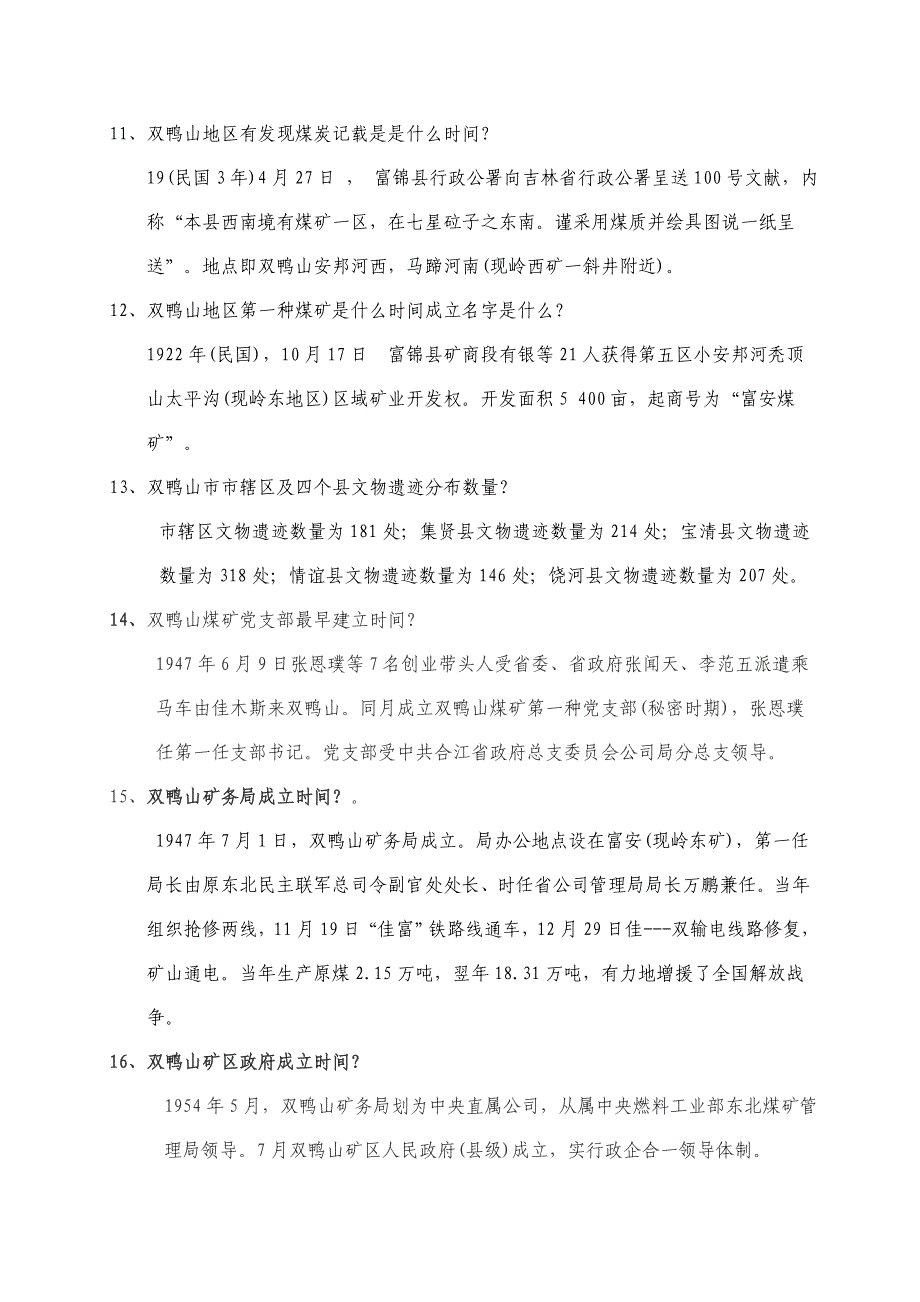 11、双鸭山地区有发现煤炭记载是是什么时间？

19(民国 3 年)4 月 27 日 ， 富锦县行政公署向吉林省行政公署呈送 100 号文献，内称“本县西南境有煤矿一区，在七星砬子之东南。谨采用煤质并绘具图说一纸呈送”。地点即双鸭山安邦河西，马蹄河南(现岭西矿一斜井附近)。

12、双鸭山地区第一种煤矿是什么时间成立名字是什么？

1922 年(民国)，10 月 17 日　富锦县矿商段有银等 21 人获得第五区小安邦河秃顶山太平沟(现岭东地区)区域矿业开发权。开发面积 5 400 亩，起商号为“富安煤矿”。

13、双鸭山市市辖区及四个县文物遗迹分布数量？

市辖区文物遗迹数量为 181 处；集贤县文物遗迹数量为 214 处；宝清县文物遗迹数量为 318 处；情谊县文物遗迹数量为 146 处；饶河县文物遗迹数量为 207 处。

14、双鸭山煤矿党支部最早建立时间？

1947 年 6 月 9 日张恩璞等 7 名创业带头人受省委、省政府张闻天、李范五派遣乘马车由佳木斯来双鸭山。同月成立双鸭山煤矿第一种党支部(秘密时期)，张恩璞任第一任支部书记。党支部受中共合江省政府总支委员会公司局分总支领导。

15、双鸭山矿务局成立时间？。

1947 年 7 月 1 日，双鸭山矿务局成立。局办公地点设在富安(现岭东矿)，第一任局长由原东北民主联军总司令副官处处长、时任省公司管理局局长万鹏兼任。当年组织抢修两线，11 月 19 日“佳富”铁路线通车，12 月 29 日佳---双输电线路修复，矿山通电。当年生产原煤 2.15 万吨，翌年 18.31 万吨，有力地增援了全国解放战争。

16、双鸭山矿区政府成立时间？

1954 年 5 月，双鸭山矿务局划为中央直属公司，从属中央燃料工业部东北煤矿管理局领导。7 月双鸭山矿区人民政府(县级)成立，实行政企合一领导体制。